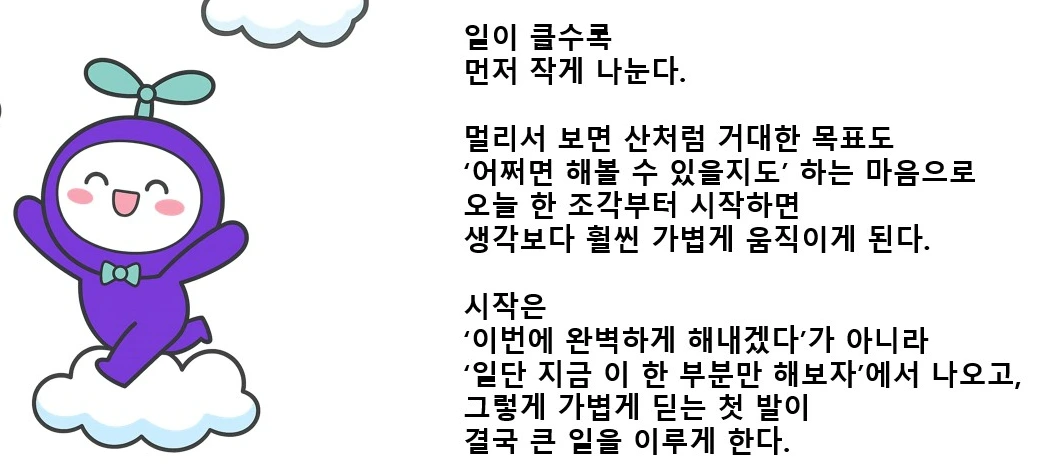 일이 클수록
먼저 작게 나눈다.

멀리서 보면 산처럼 거대한 목표도
'어쩌면 해볼 수 있을지도' 하는 마음으로
오늘 한 조각부터 시작하면
생각보다 훨씬 가볍게 움직이게 된다.

시작은
'이번에 완벽하게 해내겠다'가 아니라
'일단 지금 이 한 부분만 해보자'에서 나오고,
그렇게 가볍게 딛는 첫 발이
결국 큰 일을 이루게 한다.